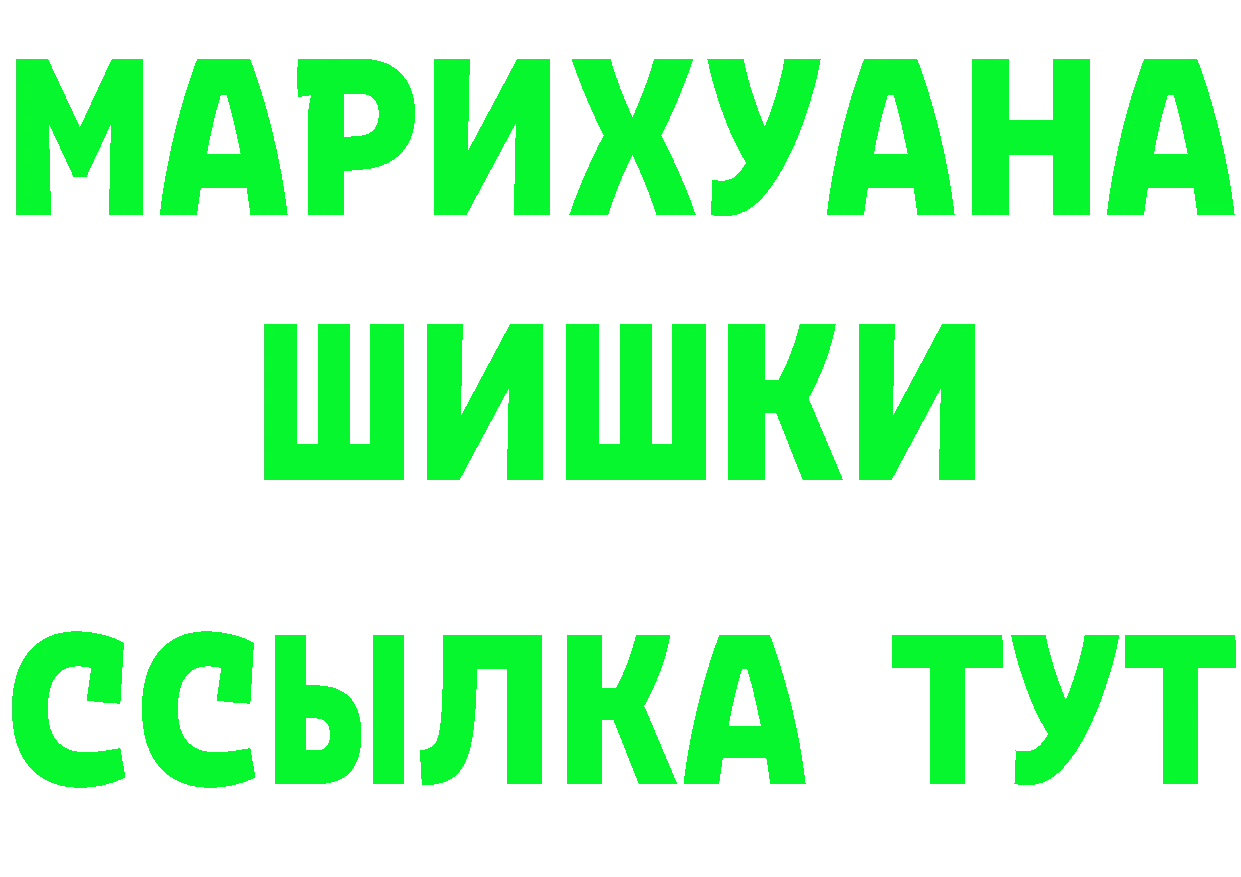 МАРИХУАНА
ШИШКИ
ССЫЛКА ТУТ